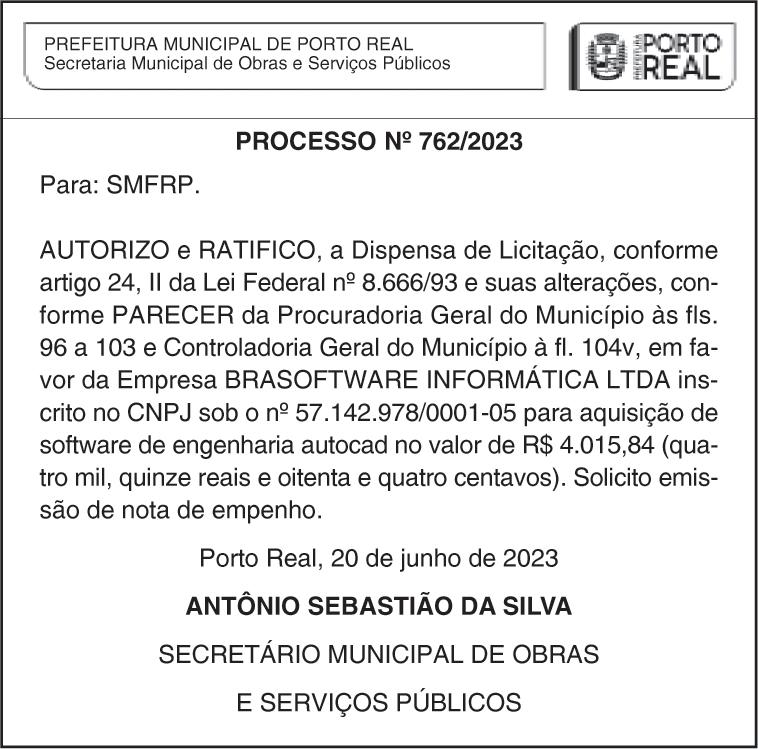 PREFEITURA MUNICIPAL DE PORTO REAL
Secretaria Municipal de Obras e Serviços Públicos

PREFEITURA PORTO REAL

PROCESSO Nº 762/2023

Para: SMFRP.

AUTORIZO e RATIFICO, a Dispensa de Licitação, conforme artigo 24, II da Lei Federal nº 8.666/93 e suas alterações, conforme PARECER da Procuradoria Geral do Município às fls. 96 a 103 e Controladoria Geral do Município à fl. 104v, em favor da Empresa BRASOFTWARE INFORMÁTICA LTDA inscrito no CNPJ sob o nº 57.142.978/0001-05 para aquisição de software de engenharia autocad no valor de R$ 4.015,84 (quatro mil, quinze reais e oitenta e quatro centavos). Solicito emissão de nota de empenho.

Porto Real, 20 de junho de 2023

ANTÔNIO SEBASTIÃO DA SILVA

SECRETÁRIO MUNICIPAL DE OBRAS

E SERVIÇOS PÚBLICOS